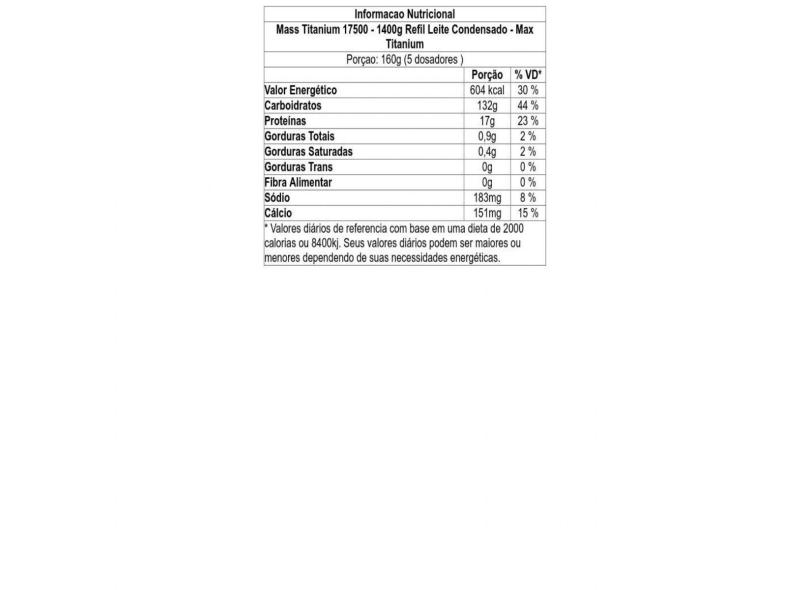 Informacao Nutricional

Mass Titanium 17500 - 1400g Refil Leite Condensado - Max Titanium

Porçao: 160g (5 dosadores )

| | Porção | % VD* |
|---|---|---|
| Valor Energético | 604 kcal | 30 % |
| Carboidratos | 132g | 44 % |
| Proteínas | 17g | 23 % |
| Gorduras Totais | 0,9g | 2 % |
| Gorduras Saturadas | 0,4g | 2 % |
| Gorduras Trans | 0g | 0 % |
| Fibra Alimentar | 0g | 0 % |
| Sódio | 183mg | 8 % |
| Cálcio | 151mg | 15 % |

* Valores diários de referencia com base em uma dieta de 2000 calorias ou 8400kj. Seus valores diários podem ser maiores ou menores dependendo de suas necessidades energéticas.